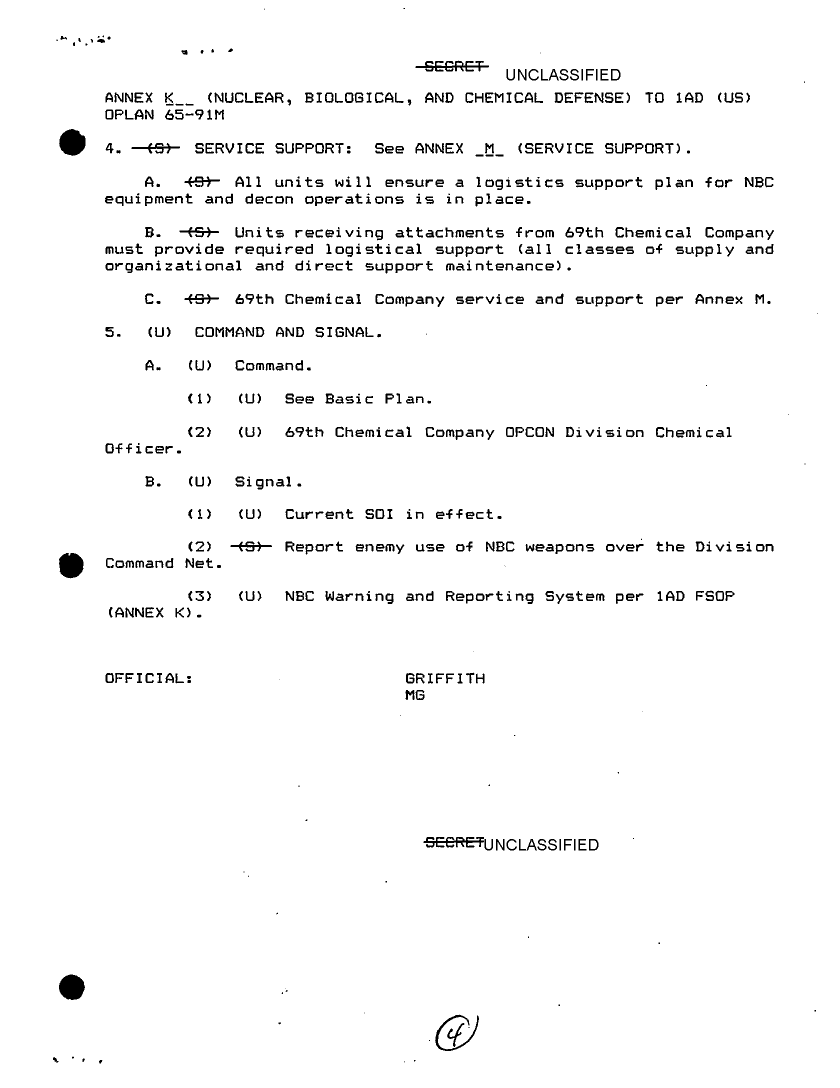 SECRET UNCLASSIFIED

ANNEX K__ (NUCLEAR, BIOLOGICAL, AND CHEMICAL DEFENSE) TO 1AD (US) OPLAN 65-91M

4. (S) SERVICE SUPPORT: See ANNEX _M_ (SERVICE SUPPORT).

A. (S) All units will ensure a logistics support plan for NBC equipment and decon operations is in place.

B. (S) Units receiving attachments from 69th Chemical Company must provide required logistical support (all classes of supply and organizational and direct support maintenance).

C. (S) 69th Chemical Company service and support per Annex M.

5. (U) COMMAND AND SIGNAL.

A. (U) Command.

(1) (U) See Basic Plan.

(2) (U) 69th Chemical Company OPCON Division Chemical Officer.

B. (U) Signal.

(1) (U) Current SOI in effect.

(2) (S) Report enemy use of NBC weapons over the Division Command Net.

(3) (U) NBC Warning and Reporting System per 1AD FSOP (ANNEX K).

OFFICIAL:

GRIFFITH
MG

SECRET UNCLASSIFIED

4